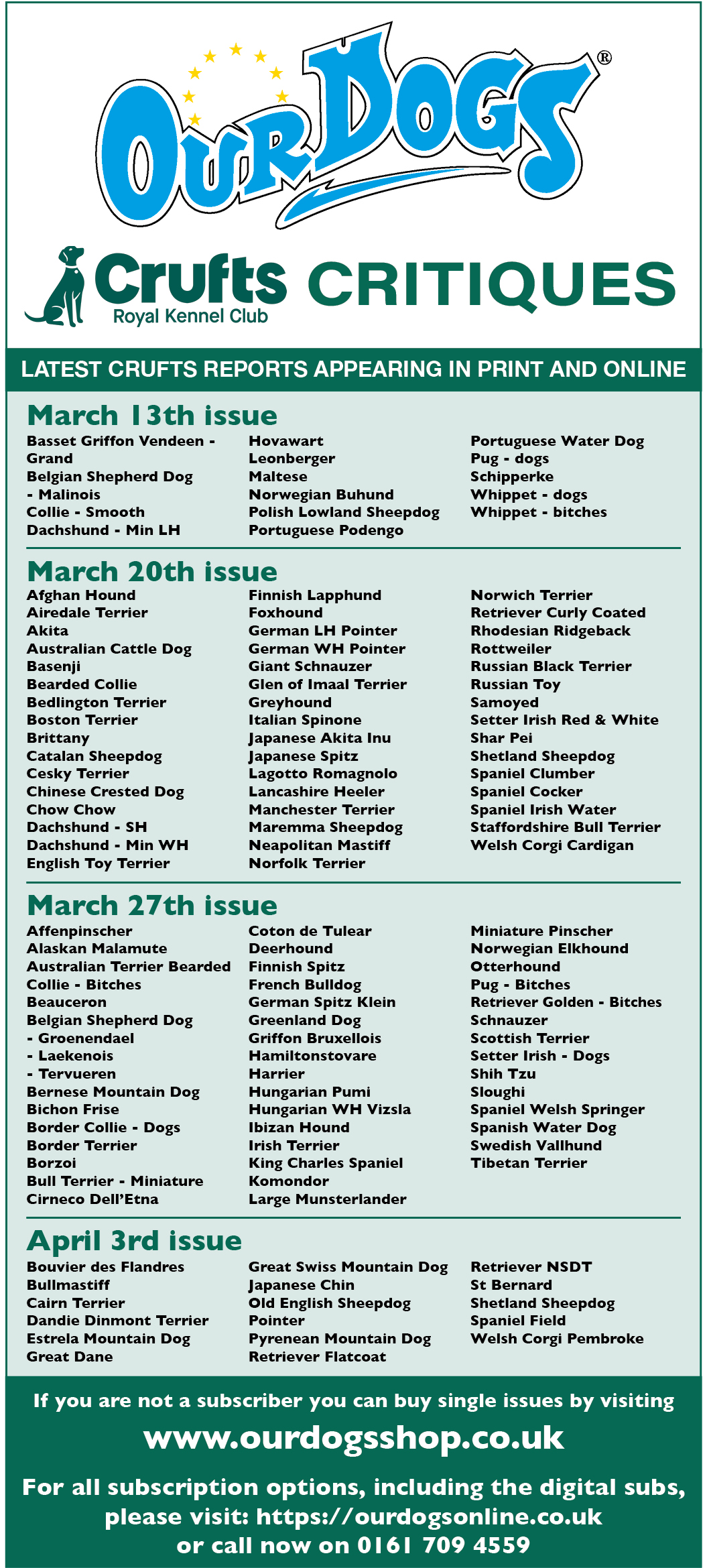 OUR DOGS®

Crufts
Royal Kennel Club
CRITIQUES

LATEST CRUFTS REPORTS APPEARING IN PRINT AND ONLINE

March 13th issue

Basset Griffon Vendeen - Grand
Belgian Shepherd Dog - Malinois
Collie - Smooth
Dachshund - Min LH

Hovawart
Leonberger
Maltese
Norwegian Buhund
Polish Lowland Sheepdog
Portuguese Podengo

Portuguese Water Dog
Pug - dogs
Schipperke
Whippet - dogs
Whippet - bitches

March 20th issue

Afghan Hound
Airedale Terrier
Akita
Australian Cattle Dog
Basenji
Bearded Collie
Bedlington Terrier
Boston Terrier
Brittany
Catalan Sheepdog
Cesky Terrier
Chinese Crested Dog
Chow Chow
Dachshund - SH
Dachshund - Min WH
English Toy Terrier

Finnish Lapphund
Foxhound
German LH Pointer
German WH Pointer
Giant Schnauzer
Glen of Imaal Terrier
Greyhound
Italian Spinone
Japanese Akita Inu
Japanese Spitz
Lagotto Romagnolo
Lancashire Heeler
Manchester Terrier
Maremma Sheepdog
Neapolitan Mastiff
Norfolk Terrier

Norwich Terrier
Retriever Curly Coated
Rhodesian Ridgeback
Rottweiler
Russian Black Terrier
Russian Toy
Samoyed
Setter Irish Red & White
Shar Pei
Shetland Sheepdog
Spaniel Clumber
Spaniel Cocker
Spaniel Irish Water
Staffordshire Bull Terrier
Welsh Corgi Cardigan

March 27th issue

Affenpinscher
Alaskan Malamute
Australian Terrier Bearded
Collie - Bitches
Beauceron
Belgian Shepherd Dog
- Groenendael
- Laekenois
- Tervueren
Bernese Mountain Dog
Bichon Frise
Border Collie - Dogs
Border Terrier
Borzoi
Bull Terrier - Miniature
Cirneco Dell'Etna

Coton de Tulear
Deerhound
Finnish Spitz
French Bulldog
German Spitz Klein
Greenland Dog
Griffon Bruxellois
Hamiltonstovare
Harrier
Hungarian Pumi
Hungarian WH Vizsla
Ibizan Hound
Irish Terrier
King Charles Spaniel
Komondor
Large Munsterlander

Miniature Pinscher
Norwegian Elkhound
Otterhound
Pug - Bitches
Retriever Golden - Bitches
Schnauzer
Scottish Terrier
Setter Irish - Dogs
Shih Tzu
Sloughi
Spaniel Welsh Springer
Spanish Water Dog
Swedish Vallhund
Tibetan Terrier

April 3rd issue

Bouvier des Flandres
Bullmastiff
Cairn Terrier
Dandie Dinmont Terrier
Estrela Mountain Dog
Great Dane

Great Swiss Mountain Dog
Japanese Chin
Old English Sheepdog
Pointer
Pyrenean Mountain Dog
Retriever Flatcoat

Retriever NSDT
St Bernard
Shetland Sheepdog
Spaniel Field
Welsh Corgi Pembroke

If you are not a subscriber you can buy single issues by visiting
www.ourdogsshop.co.uk

For all subscription options, including the digital subs, please visit: https://ourdogsonline.co.uk or call now on 0161 709 4559